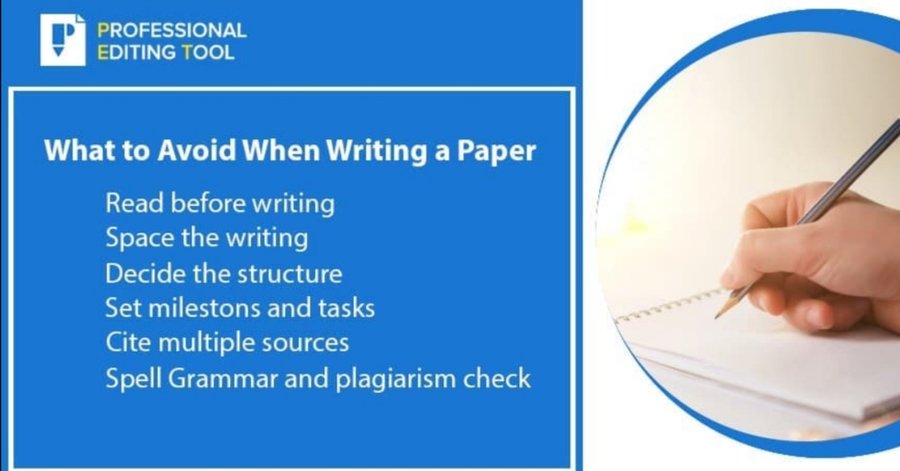 PROFESSIONAL EDITING TOOL

What to Avoid When Writing a Paper

Read before writing
Space the writing
Decide the structure
Set milestons and tasks
Cite multiple sources
Spell Grammar and plagiarism check